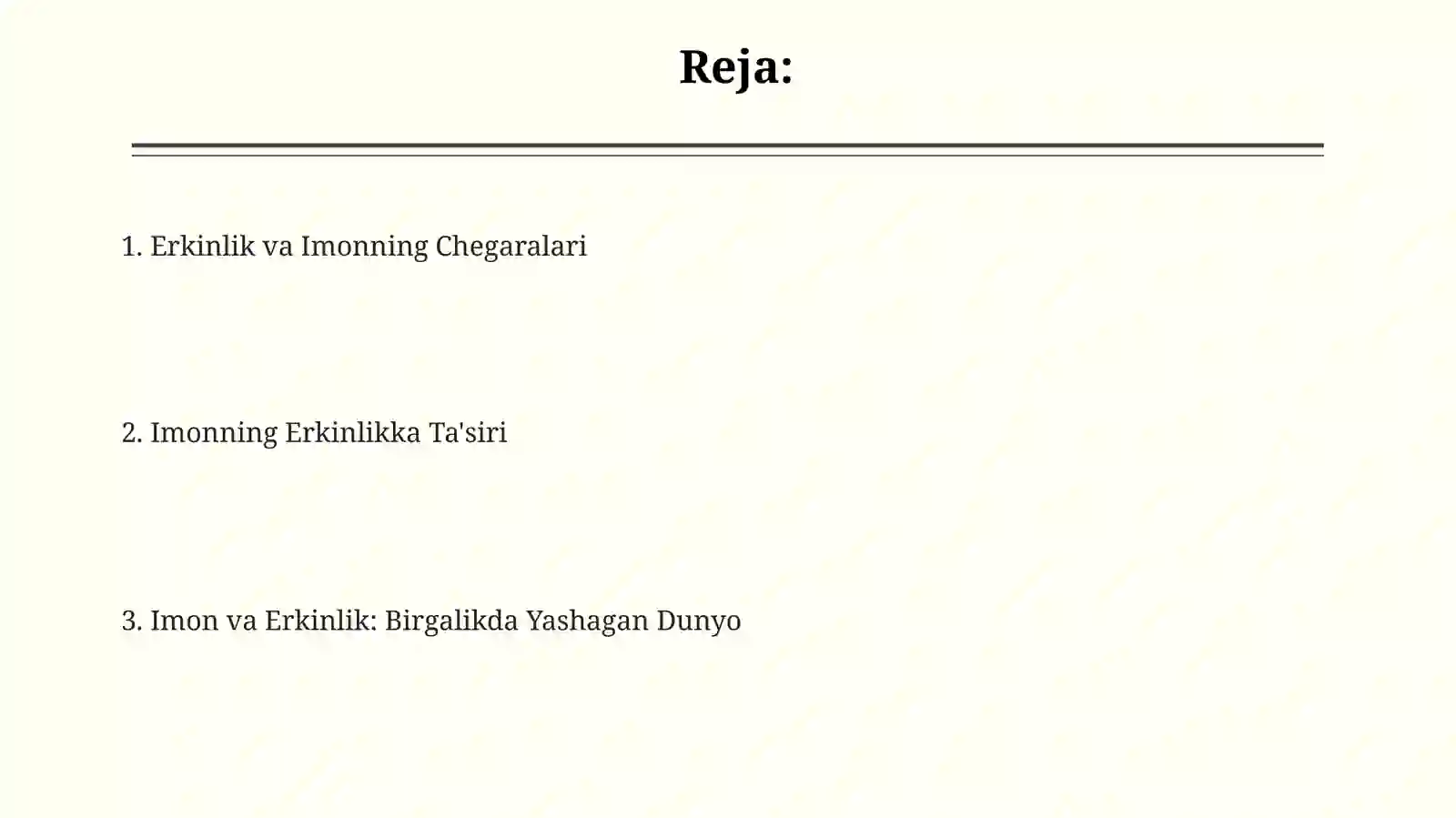 Reja:

1. Erkinlik va Imonning Chegaralari

2. Imonning Erkinlikka Ta'siri

3. Imon va Erkinlik: Birgalikda Yashagan Dunyo